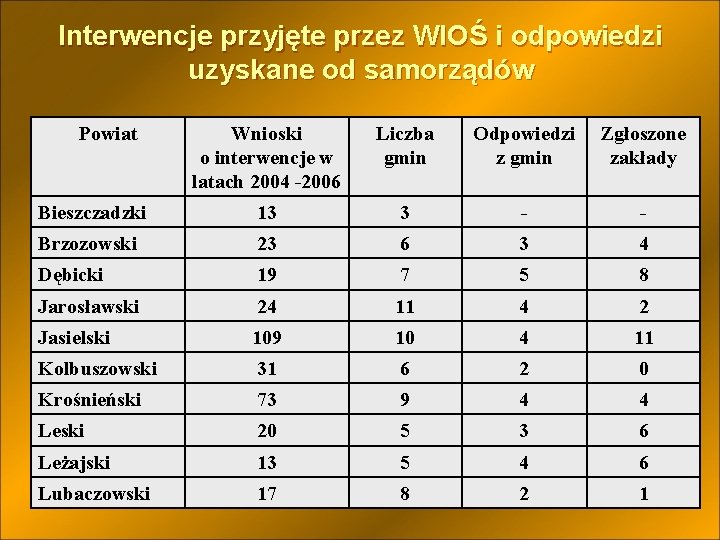 Interwencje przyjęte przez WIOŚ i odpowiedzi uzyskane od samorządów

| Powiat | Wnioski o interwencje w latach 2004 -2006 | Liczba gmin | Odpowiedzi z gmin | Zgłoszone zakłady |
|---|---|---|---|---|
| Bieszczadzki | 13 | 3 | - | - |
| Brzozowski | 23 | 6 | 3 | 4 |
| Dębicki | 19 | 7 | 5 | 8 |
| Jarosławski | 24 | 11 | 4 | 2 |
| Jasielski | 109 | 10 | 4 | 11 |
| Kolbuszowski | 31 | 6 | 2 | 0 |
| Krośnieński | 73 | 9 | 4 | 4 |
| Leski | 20 | 5 | 3 | 6 |
| Leżajski | 13 | 5 | 4 | 6 |
| Lubaczowski | 17 | 8 | 2 | 1 |